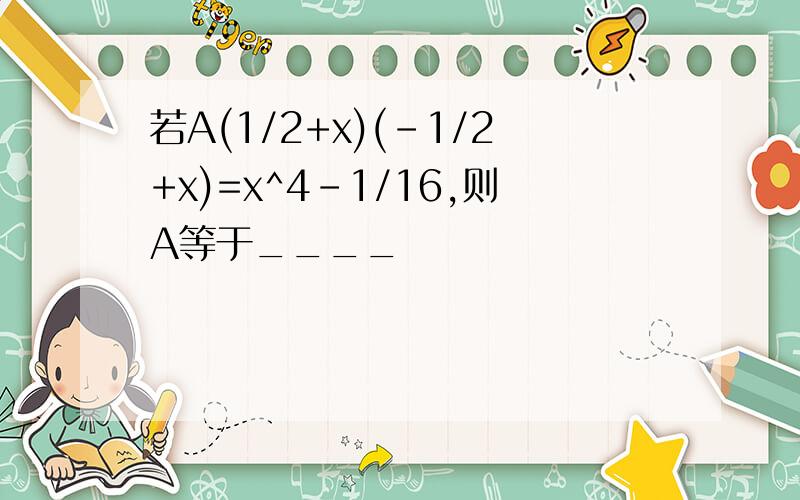 tiger

若A(1/2+x)(-1/2+x)=x^4-1/16,则A等于____